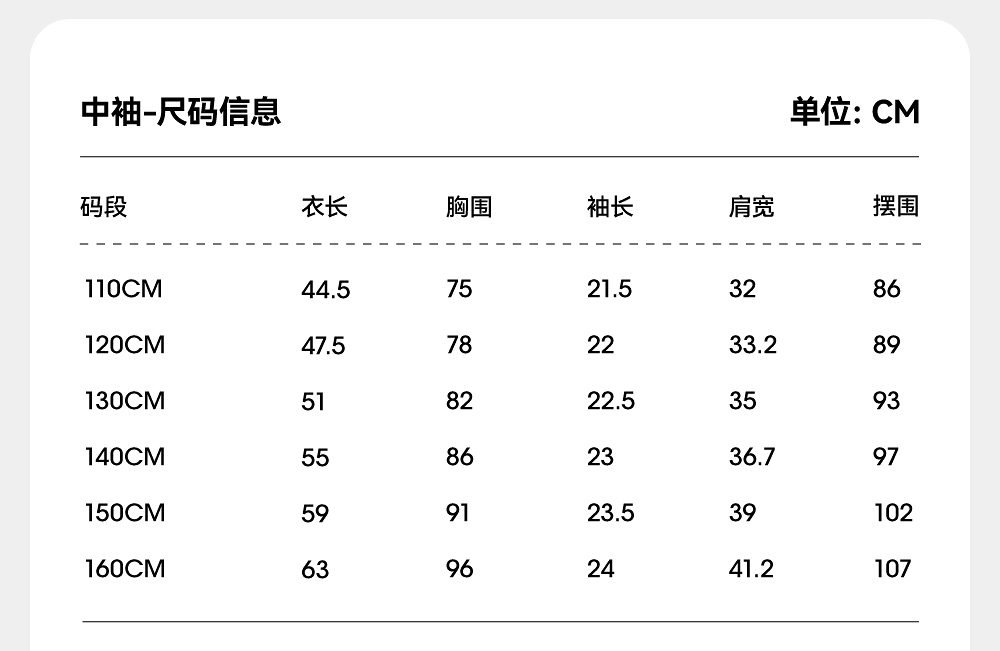 中袖-尺码信息

单位: CM

| 码段 | 衣长 | 胸围 | 袖长 | 肩宽 | 摆围 |
|---|---|---|---|---|---|
| 110CM | 44.5 | 75 | 21.5 | 32 | 86 |
| 120CM | 47.5 | 78 | 22 | 33.2 | 89 |
| 130CM | 51 | 82 | 22.5 | 35 | 93 |
| 140CM | 55 | 86 | 23 | 36.7 | 97 |
| 150CM | 59 | 91 | 23.5 | 39 | 102 |
| 160CM | 63 | 96 | 24 | 41.2 | 107 |